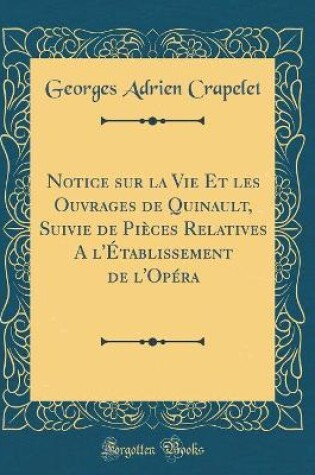 Georges Adrien Crapelet

Notice sur la Vie Et les Ouvrages de Quinault, Suivie de Pièces Relatives A l'Établissement de l'Opéra

Forgotten Books